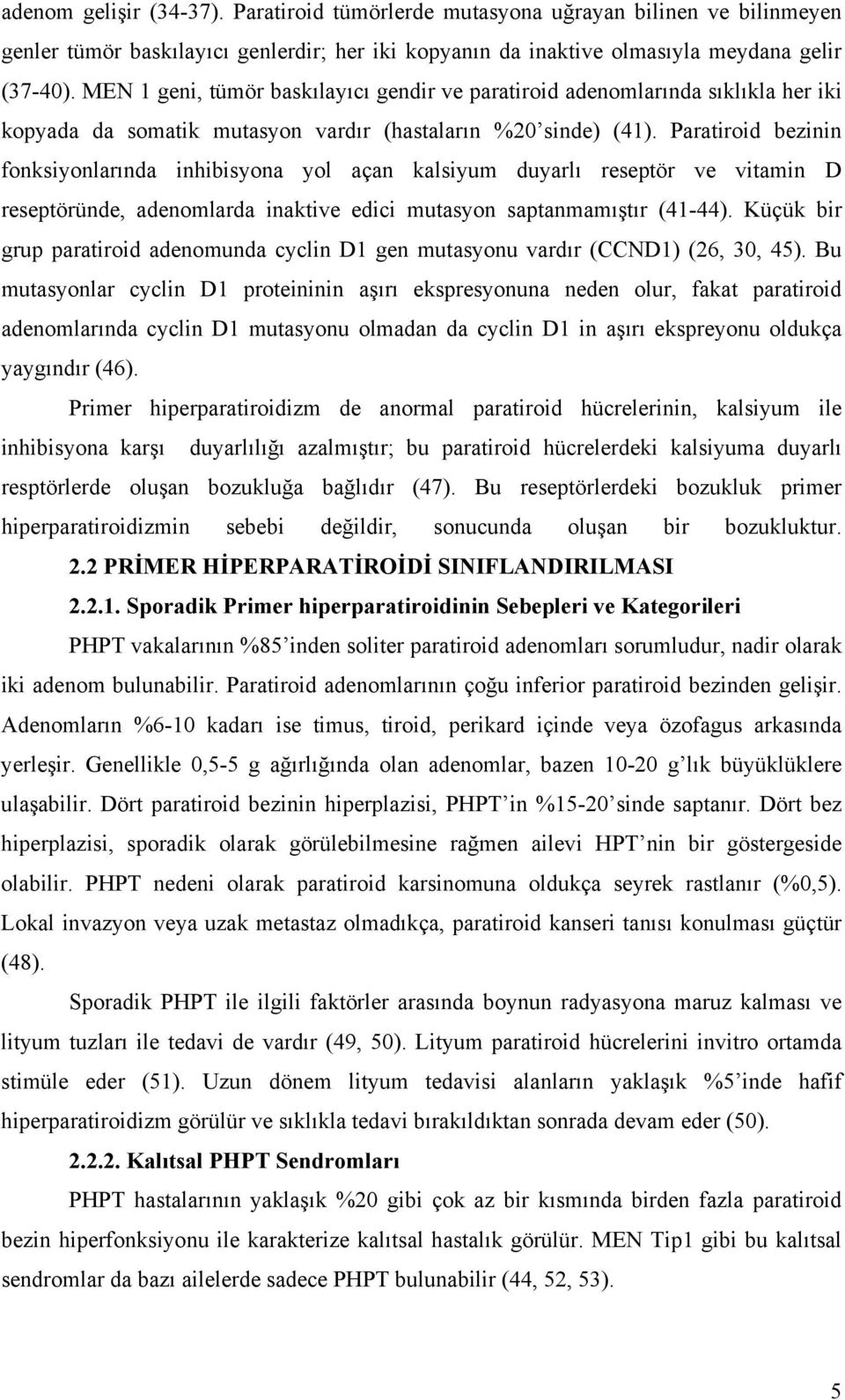 adenom gelişir (34-37). Paratiroid tümörlerde mutasyona uğrayan bilinen ve bilinmeyen genler tümör baskılayıcı genlerdir; her iki kopyanın da inaktive olmasıyla meydana gelir (37-40). MEN 1 geni, tümör baskılayıcı gendir ve paratiroid adenomlarında sıklıkla her iki kopyada da somatik mutasyon vardır (hastaların %20'sinde) (41). Paratiroid bezinin fonksiyonlarında inhibisyona yol açan kalsiyum duyarlı reseptör ve vitamin D reseptöründe, adenomlarda inaktive edici mutasyon saptanmamıştır (41-44). Küçük bir grup paratiroid adenomunda cyclin D1 gen mutasyonu vardır (CCND1) (26, 30, 45). Bu mutasyonlar cyclin D1 proteininin aşırı ekspresyonuna neden olur, fakat paratiroid adenomlarında cyclin D1 mutasyonu olmadan da cyclin D1 in aşırı ekspreyonu oldukça yaygındır (46).

Primer hiperparatiroidizm de anormal paratiroid hücrelerinin, kalsiyum ile inhibisyona karşı duyarlılığı azalmıştır; bu paratiroid hücrelerdeki kalsiyuma duyarlı resptörlerde oluşan bozukluğa bağlıdır (47). Bu reseptörlerdeki bozukluk primer hiperparatiroidizmin sebebi değildir, sonucunda oluşan bir bozukluktur.

2.2 PRİMER HİPERPARATİROİDİ SINIFLANDIRILMASI

2.2.1. Sporadik Primer hiperparatiroidinin Sebepleri ve Kategorileri

PHPT vakalarının %85'inden soliter paratiroid adenomları sorumludur, nadir olarak iki adenom bulunabilir. Paratiroid adenomlarının çoğu inferior paratiroid bezinden gelişir. Adenomların %6-10 kadarı ise timus, tiroid, perikard içinde veya özofagus arkasında yerleşir. Genellikle 0,5-5 g ağırlığında olan adenomlar, bazen 10-20 g'lık büyüklüklere ulaşabilir. Dört paratiroid bezinin hiperplazisi, PHPT'in %15-20'sinde saptanır. Dört bez hiperplazisi, sporadik olarak görülebilmesine rağmen ailevi HPT'nin bir göstergeside olabilir. PHPT nedeni olarak paratiroid karsinomuna oldukça seyrek rastlanır (%0,5). Lokal invazyon veya uzak metastaz olmadıkça, paratiroid kanseri tanısı konulması güçtür (48).

Sporadik PHPT ile ilgili faktörler arasında boynun radyasyona maruz kalması ve lityum tuzları ile tedavi de vardır (49, 50). Lityum paratiroid hücrelerini invitro ortamda stimüle eder (51). Uzun dönem lityum tedavisi alanların yaklaşık %5'inde hafif hiperparatiroidizm görülür ve sıklıkla tedavi bırakıldıktan sonrada devam eder (50).

2.2.2. Kalıtsal PHPT Sendromları

PHPT hastalarının yaklaşık %20 gibi çok az bir kısmında birden fazla paratiroid bezin hiperfonksiyonu ile karakterize kalıtsal hastalık görülür. MEN Tip1 gibi bu kalıtsal sendromlar da bazı ailelerde sadece PHPT bulunabilir (44, 52, 53).

5